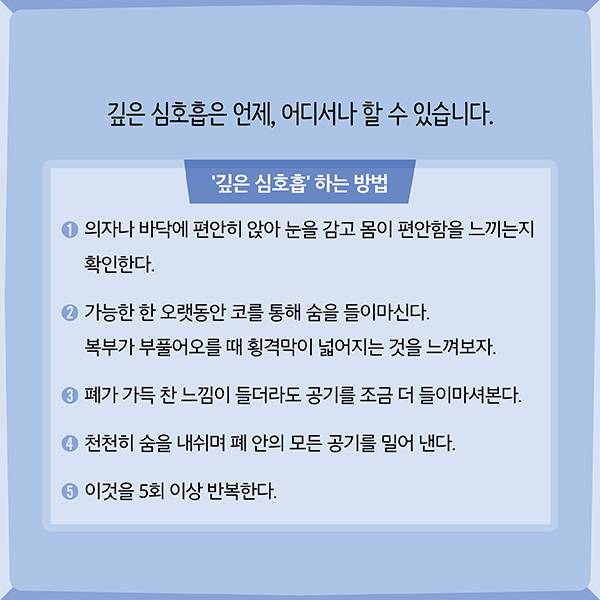 깊은 심호흡은 언제, 어디서나 할 수 있습니다.

'깊은 심호흡' 하는 방법

❶ 의자나 바닥에 편안히 앉아 눈을 감고 몸이 편안함을 느끼는지 확인한다.

❷ 가능한 한 오랫동안 코를 통해 숨을 들이마신다.
복부가 부풀어오를 때 횡격막이 넓어지는 것을 느껴보자.

❸ 폐가 가득 찬 느낌이 들더라도 공기를 조금 더 들이마셔본다.

❹ 천천히 숨을 내쉬며 폐 안의 모든 공기를 밀어 낸다.

❺ 이것을 5회 이상 반복한다.